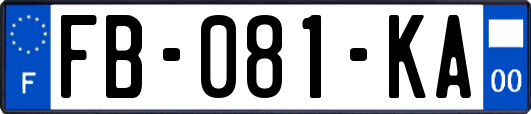 F

FB-081-KA

00